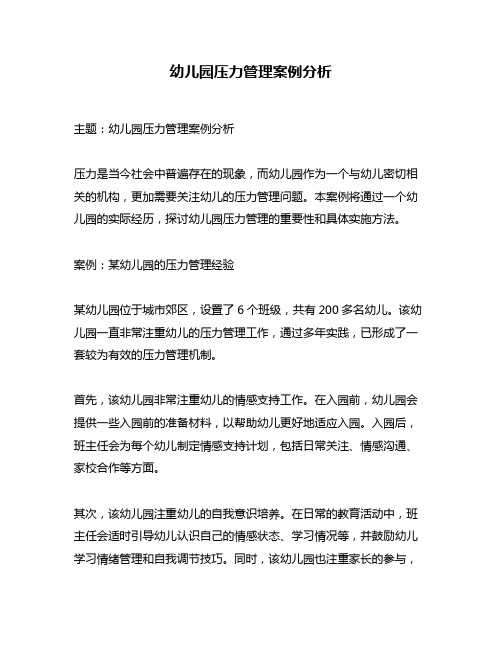 幼儿园压力管理案例分析

主题：幼儿园压力管理案例分析

压力是当今社会中普遍存在的现象，而幼儿园作为一个与幼儿密切相关的机构，更加需要关注幼儿的压力管理问题。本案例将通过一个幼儿园的实际经历，探讨幼儿园压力管理的重要性和具体实施方法。

案例：某幼儿园的压力管理经验

某幼儿园位于城市郊区，设置了 6 个班级，共有 200 多名幼儿。该幼儿园一直非常注重幼儿的压力管理工作，通过多年实践，已形成了一套较为有效的压力管理机制。

首先，该幼儿园非常注重幼儿的情感支持工作。在入园前，幼儿园会提供一些入园前的准备材料，以帮助幼儿更好地适应入园。入园后，班主任会为每个幼儿制定情感支持计划，包括日常关注、情感沟通、家校合作等方面。

其次，该幼儿园注重幼儿的自我意识培养。在日常的教育活动中，班主任会适时引导幼儿认识自己的情感状态、学习情况等，并鼓励幼儿学习情绪管理和自我调节技巧。同时，该幼儿园也注重家长的参与，